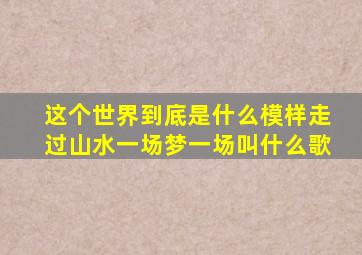 这个世界到底是什么模样走过山水一场梦一场叫什么歌